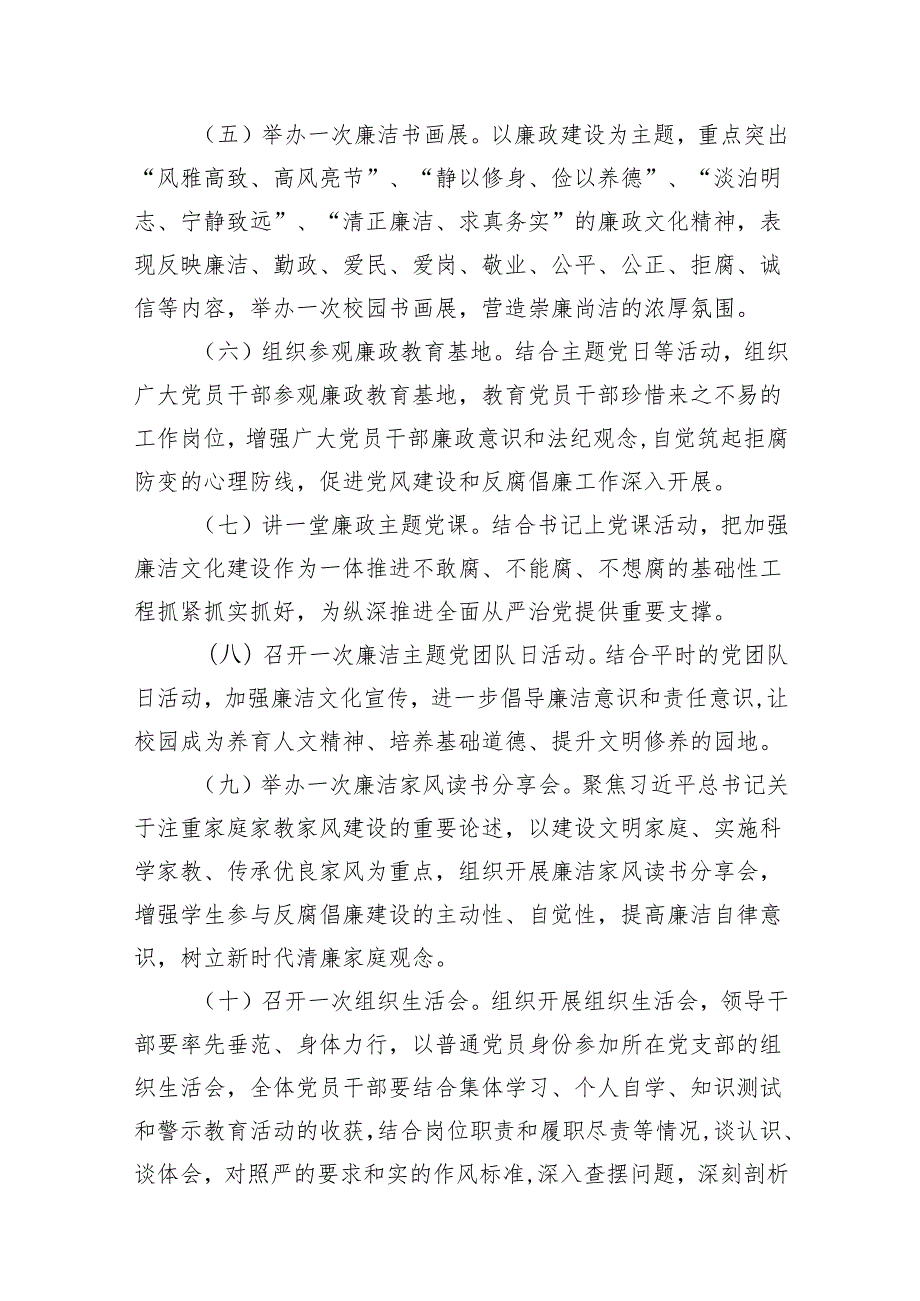 （五）举办一次廉洁书画展。以廉政建设为主题，重点突出“风雅高致、高风亮节”、“静以修身、俭以养德”、“淡泊明志、宁静致远”、“清正廉洁、求真务实”的廉政文化精神，表现反映廉洁、勤政、爱民、爱岗、敬业、公平、公正、拒腐、诚信等内容，举办一次校园书画展，营造崇廉尚洁的浓厚氛围。

（六）组织参观廉政教育基地。结合主题党日等活动，组织广大党员干部参观廉政教育基地，教育党员干部珍惜来之不易的工作岗位，增强广大党员干部廉政意识和法纪观念，自觉筑起拒腐防变的心理防线，促进党风建设和反腐倡廉工作深入开展。

（七）讲一堂廉政主题党课。结合书记上党课活动，把加强廉洁文化建设作为一体推进不敢腐、不能腐、不想腐的基础性工程抓紧抓实抓好，为纵深推进全面从严治党提供重要支撑。

（八）召开一次廉洁主题党团队日活动。结合平时的党团队日活动，加强廉洁文化宣传，进一步倡导廉洁意识和责任意识，让校园成为养育人文精神、培养基础道德、提升文明修养的园地。

（九）举办一次廉洁家风读书分享会。聚焦习近平总书记关于注重家庭家教家风建设的重要论述，以建设文明家庭、实施科学家教、传承优良家风为重点，组织开展廉洁家风读书分享会，增强学生参与反腐倡廉建设的主动性、自觉性，提高廉洁自律意识，树立新时代清廉家庭观念。

（十）召开一次组织生活会。组织开展组织生活会，领导干部要率先垂范、身体力行，以普通党员身份参加所在党支部的组织生活会，全体党员干部要结合集体学习、个人自学、知识测试和警示教育活动的收获，结合岗位职责和履职尽责等情况，谈认识、谈体会，对照严的要求和实的作风标准，深入查摆问题，深刻剖析